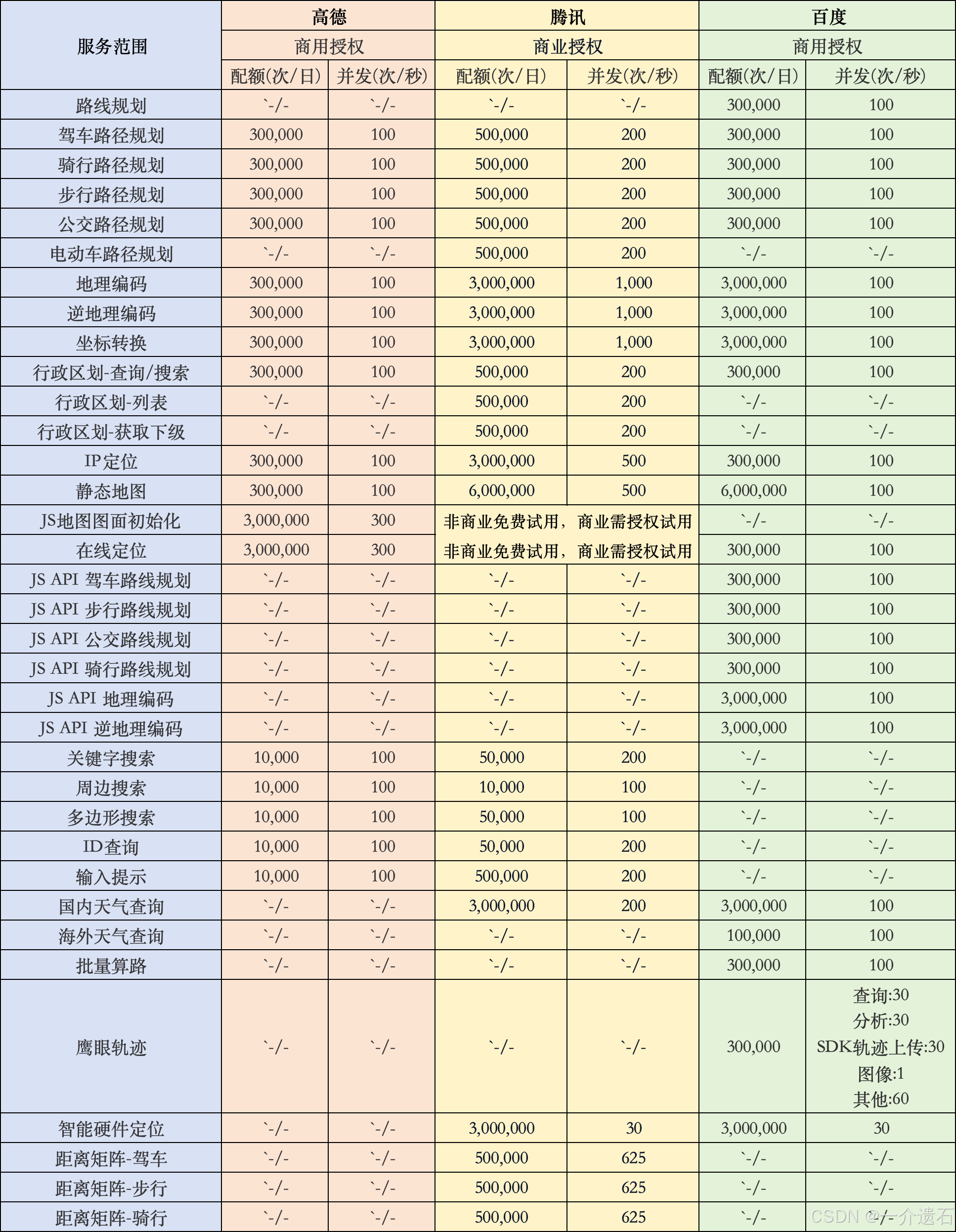 | 服务范围 | 高德 | | 腾讯 | | 百度 | |
|---|---|---|---|---|---|---|
| | 商用授权 | | 商业授权 | | 商用授权 | |
| | 配额(次/日) | 并发(次/秒) | 配额(次/日) | 并发(次/秒) | 配额(次/日) | 并发(次/秒) |
| 路线规划 | `-/- | `-/- | `-/- | `-/- | 300,000 | 100 |
| 驾车路径规划 | 300,000 | 100 | 500,000 | 200 | 300,000 | 100 |
| 骑行路径规划 | 300,000 | 100 | 500,000 | 200 | 300,000 | 100 |
| 步行路径规划 | 300,000 | 100 | 500,000 | 200 | 300,000 | 100 |
| 公交路径规划 | 300,000 | 100 | 500,000 | 200 | 300,000 | 100 |
| 电动车路径规划 | `-/- | `-/- | 500,000 | 200 | `-/- | `-/- |
| 地理编码 | 300,000 | 100 | 3,000,000 | 1,000 | 3,000,000 | 100 |
| 逆地理编码 | 300,000 | 100 | 3,000,000 | 1,000 | 3,000,000 | 100 |
| 坐标转换 | 300,000 | 100 | 3,000,000 | 1,000 | 3,000,000 | 100 |
| 行政区划-查询/搜索 | 300,000 | 100 | 500,000 | 200 | 300,000 | 100 |
| 行政区划-列表 | `-/- | `-/- | 500,000 | 200 | `-/- | `-/- |
| 行政区划-获取下级 | `-/- | `-/- | 500,000 | 200 | `-/- | `-/- |
| IP定位 | 300,000 | 100 | 3,000,000 | 500 | 300,000 | 100 |
| 静态地图 | 300,000 | 100 | 6,000,000 | 500 | 6,000,000 | 100 |
| JS地图图面初始化 | 3,000,000 | 300 | 非商业免费试用，商业需授权试用 | | `-/- | `-/- |
| 在线定位 | 3,000,000 | 300 | 非商业免费试用，商业需授权试用 | | 300,000 | 100 |
| JS API 驾车路线规划 | `-/- | `-/- | `-/- | `-/- | 300,000 | 100 |
| JS API 步行路线规划 | `-/- | `-/- | `-/- | `-/- | 300,000 | 100 |
| JS API 公交路线规划 | `-/- | `-/- | `-/- | `-/- | 300,000 | 100 |
| JS API 骑行路线规划 | `-/- | `-/- | `-/- | `-/- | 300,000 | 100 |
| JS API 地理编码 | `-/- | `-/- | `-/- | `-/- | 3,000,000 | 100 |
| JS API 逆地理编码 | `-/- | `-/- | `-/- | `-/- | 3,000,000 | 100 |
| 关键字搜索 | 10,000 | 100 | 50,000 | 200 | `-/- | `-/- |
| 周边搜索 | 10,000 | 100 | 10,000 | 100 | `-/- | `-/- |
| 多边形搜索 | 10,000 | 100 | 50,000 | 100 | `-/- | `-/- |
| ID查询 | 10,000 | 100 | 50,000 | 200 | `-/- | `-/- |
| 输入提示 | 10,000 | 100 | 500,000 | 200 | `-/- | `-/- |
| 国内天气查询 | `-/- | `-/- | 3,000,000 | 200 | 3,000,000 | 100 |
| 海外天气查询 | `-/- | `-/- | `-/- | `-/- | 100,000 | 100 |
| 批量算路 | `-/- | `-/- | `-/- | `-/- | 300,000 | 100 |
| 鹰眼轨迹 | `-/- | `-/- | `-/- | `-/- | 300,000 | 查询:30 分析:30 SDK轨迹上传:30 图像:1 其他:60 |
| 智能硬件定位 | `-/- | `-/- | 3,000,000 | 30 | 3,000,000 | 30 |
| 距离矩阵-驾车 | `-/- | `-/- | 500,000 | 625 | `-/- | `-/- |
| 距离矩阵-步行 | `-/- | `-/- | 500,000 | 625 | `-/- | `-/- |
| 距离矩阵-骑行 | `-/- | `-/- | 500,000 | 625 | `-/- | `-/- |

CSDN @一介遗石